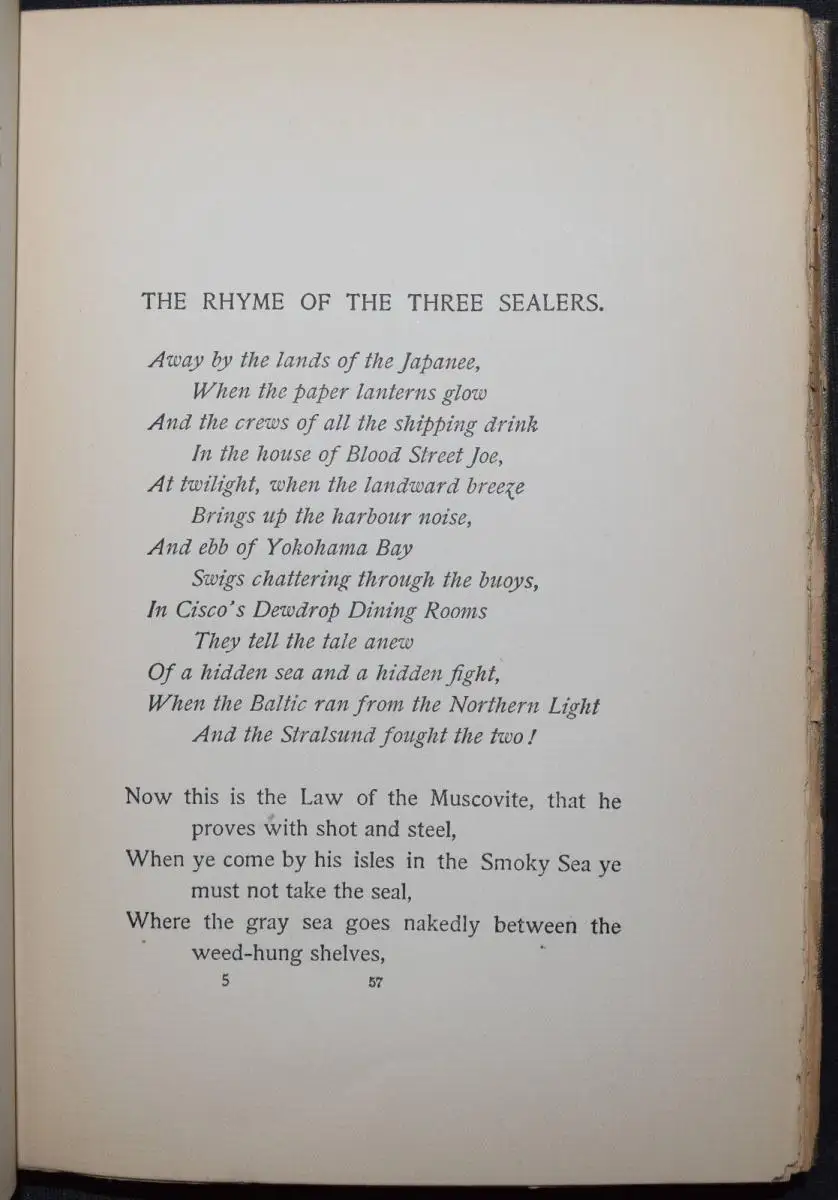 THE RHYME OF THE THREE SEALERS.

Away by the lands of the Japanee,
When the paper lanterns glow
And the crews of all the shipping drink
In the house of Blood Street Joe,
At twilight, when the landward breeze
Brings up the harbour noise,
And ebb of Yokohama Bay
Swigs chattering through the buoys,
In Cisco's Dewdrop Dining Rooms
They tell the tale anew
Of a hidden sea and a hidden fight,
When the Baltic ran from the Northern Light
And the Stralsund fought the two!

Now this is the Law of the Muscovite, that he proves with shot and steel,
When ye come by his isles in the Smoky Sea ye must not take the seal,
Where the gray sea goes nakedly between the weed-hung shelves,

5 57